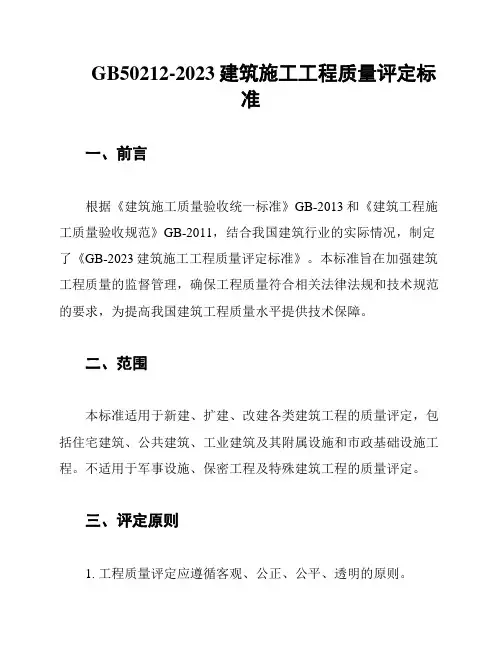 GB50212-2023 建筑施工工程质量评定标准

一、前言

根据《建筑施工质量验收统一标准》GB-2013 和《建筑工程施工质量验收规范》GB-2011，结合我国建筑行业的实际情况，制定了《GB-2023 建筑施工工程质量评定标准》。本标准旨在加强建筑工程质量的监督管理，确保工程质量符合相关法律法规和技术规范的要求，为提高我国建筑工程质量水平提供技术保障。

二、范围

本标准适用于新建、扩建、改建各类建筑工程的质量评定，包括住宅建筑、公共建筑、工业建筑及其附属设施和市政基础设施工程。不适用于军事设施、保密工程及特殊建筑工程的质量评定。

三、评定原则

1. 工程质量评定应遵循客观、公正、公平、透明的原则。